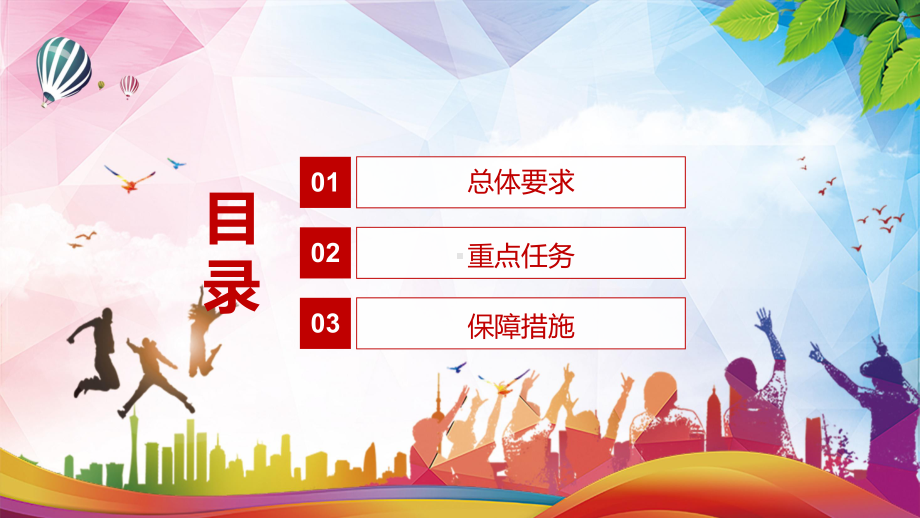 目录

01 总体要求

02 重点任务

03 保障措施